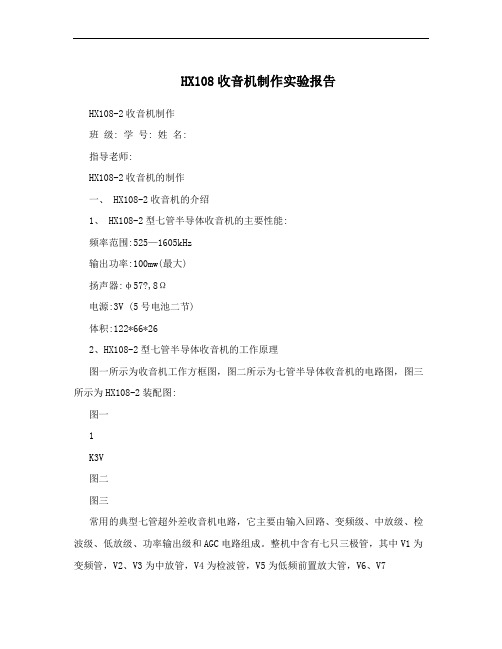 HX108 收音机制作实验报告

HX108-2 收音机制作

班 级: 学 号: 姓 名:

指导老师:

HX108-2 收音机的制作

一、 HX108-2 收音机的介绍

1、 HX108-2 型七管半导体收音机的主要性能:

频率范围:525—1605kHz

输出功率:100mw(最大)

扬声器:φ57?,8Ω

电源:3V (5 号电池二节)

体积:122*66*26

2、HX108-2 型七管半导体收音机的工作原理

图一所示为收音机工作方框图，图二所示为七管半导体收音机的电路图，图三所示为 HX108-2 装配图:

图一

1

K3V

图二

图三

常用的典型七管超外差收音机电路，它主要由输入回路、变频级、中放级、检波级、低放级、功率输出级和 AGC 电路组成。整机中含有七只三极管，其中 V1 为变频管，V2、V3 为中放管，V4 为检波管，V5 为低频前置放大管，V6、V7